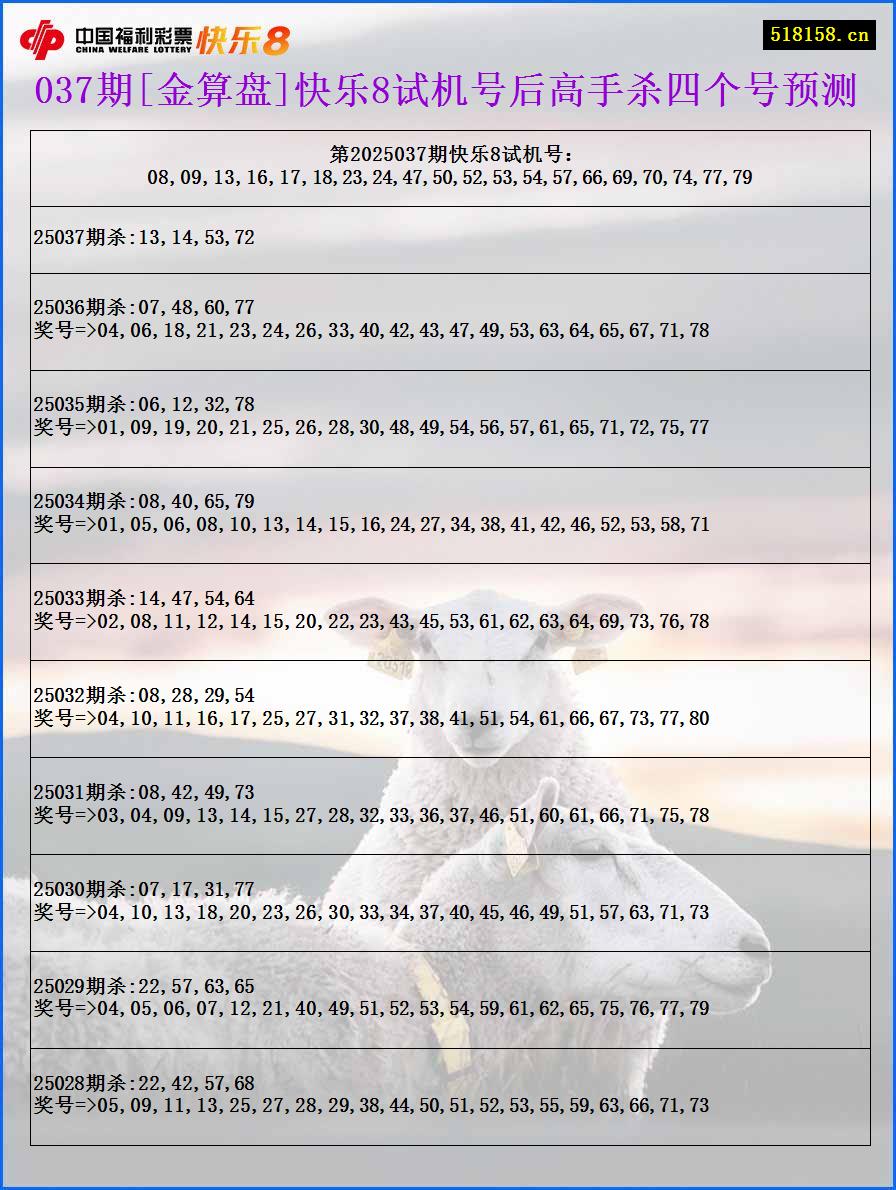 中国福利彩票 CHINA WELFARE LOTTERY 快乐8

518158.cn

037期[金算盘]快乐8试机号后高手杀四个号预测

第2025037期快乐8试机号:
08,09,13,16,17,18,23,24,47,50,52,53,54,57,66,69,70,74,77,79

25037期杀:13,14,53,72

25036期杀:07,48,60,77
奖号=>04,06,18,21,23,24,26,33,40,42,43,47,49,53,63,64,65,67,71,78

25035期杀:06,12,32,78
奖号=>01,09,19,20,21,25,26,28,30,48,49,54,56,57,61,65,71,72,75,77

25034期杀:08,40,65,79
奖号=>01,05,06,08,10,13,14,15,16,24,27,34,38,41,42,46,52,53,58,71

25033期杀:14,47,54,64
奖号=>02,08,11,12,14,15,20,22,23,43,45,53,61,62,63,64,69,73,76,78

25032期杀:08,28,29,54
奖号=>04,10,11,16,17,25,27,31,32,37,38,41,51,54,61,66,67,73,77,80

25031期杀:08,42,49,73
奖号=>03,04,09,13,14,15,27,28,32,33,36,37,46,51,60,61,66,71,75,78

25030期杀:07,17,31,77
奖号=>04,10,13,18,20,23,26,30,33,34,37,40,45,46,49,51,57,63,71,73

25029期杀:22,57,63,65
奖号=>04,05,06,07,12,21,40,49,51,52,53,54,59,61,62,65,75,76,77,79

25028期杀:22,42,57,68
奖号=>05,09,11,13,25,27,28,29,38,44,50,51,52,53,55,59,63,66,71,73